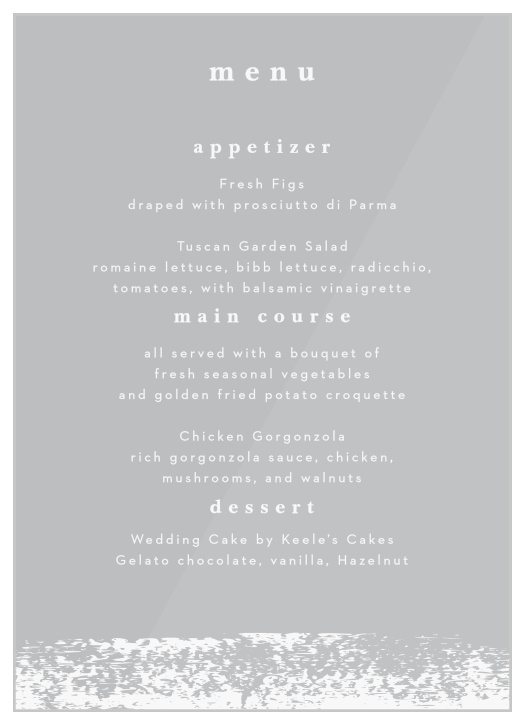 menu

appetizer

Fresh Figs
draped with prosciutto di Parma

Tuscan Garden Salad
romaine lettuce, bibb lettuce, radicchio, tomatoes, with balsamic vinaigrette

main course

all served with a bouquet of
fresh seasonal vegetables
and golden fried potato croquette

Chicken Gorgonzola
rich gorgonzola sauce, chicken, mushrooms, and walnuts

dessert

Wedding Cake by Keele's Cakes
Gelato chocolate, vanilla, Hazelnut